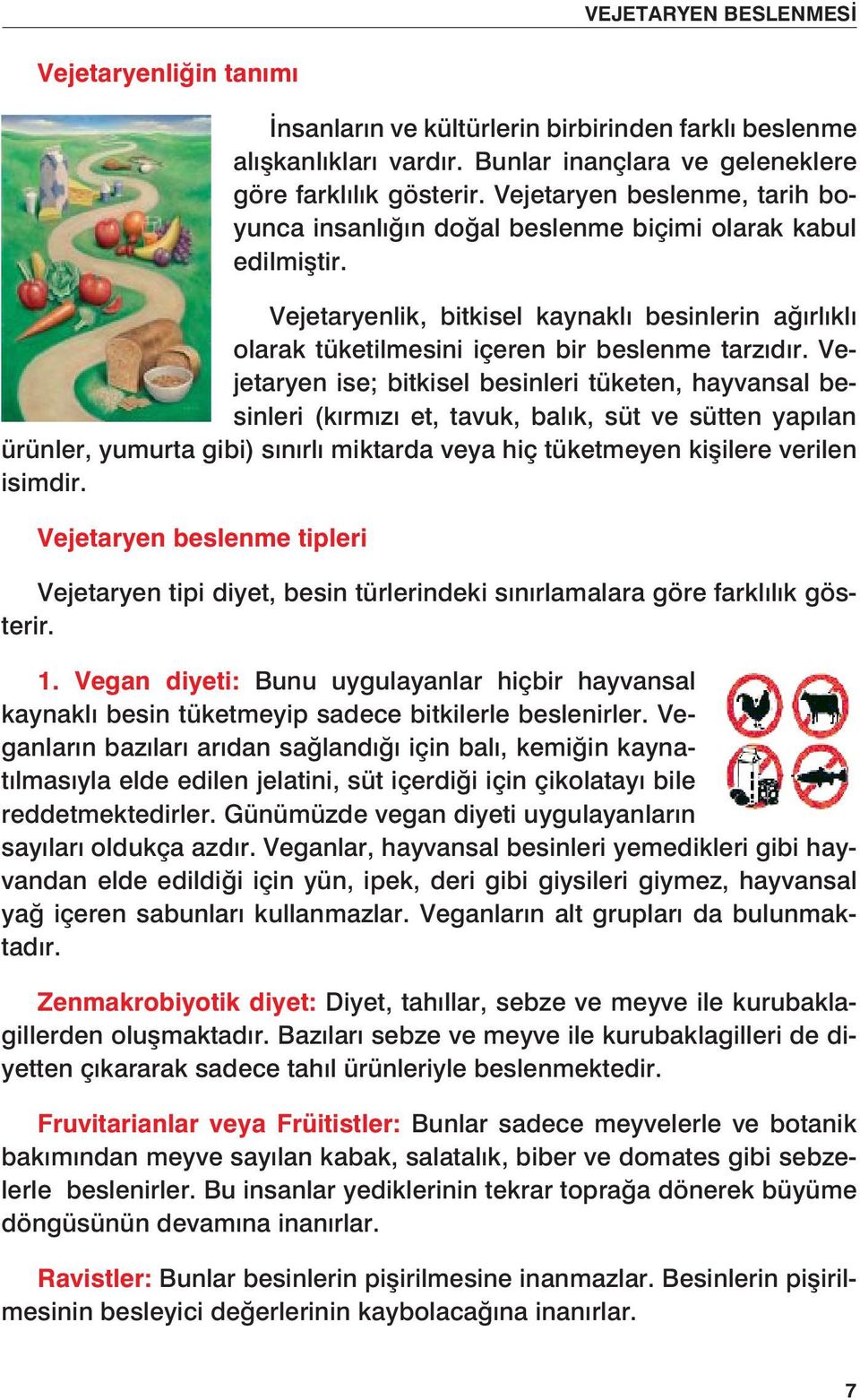 VEJETARYEN BESLENMESİ

Vejetaryenliğin tanımı

İnsanların ve kültürlerin birbirinden farklı beslenme alışkanlıkları vardır. Bunlar inançlara ve geleneklere göre farklılık gösterir. Vejetaryen beslenme, tarih boyunca insanlığın doğal beslenme biçimi olarak kabul edilmiştir.

Vejetaryenlik, bitkisel kaynaklı besinlerin ağırlıklı olarak tüketilmesini içeren bir beslenme tarzıdır. Vejetaryen ise; bitkisel besinleri tüketen, hayvansal besinleri (kırmızı et, tavuk, balık, süt ve sütten yapılan ürünler, yumurta gibi) sınırlı miktarda veya hiç tüketmeyen kişilere verilen isimdir.

Vejetaryen beslenme tipleri

Vejetaryen tipi diyet, besin türlerindeki sınırlamalara göre farklılık gösterir.

1. Vegan diyeti: Bunu uygulayanlar hiçbir hayvansal kaynaklı besin tüketmeyip sadece bitkilerle beslenirler. Veganların bazıları arıdan sağlandığı için balı, kemiğin kaynatılmasıyla elde edilen jelatini, süt içerdiği için çikolatayı bile reddetmektedirler. Günümüzde vegan diyeti uygulayanların sayıları oldukça azdır. Veganlar, hayvansal besinleri yemedikleri gibi hayvandan elde edildiği için yün, ipek, deri gibi giysileri giymez, hayvansal yağ içeren sabunları kullanmazlar. Veganların alt grupları da bulunmaktadır.

Zenmakrobiyotik diyet: Diyet, tahıllar, sebze ve meyve ile kurubaklagillerden oluşmaktadır. Bazıları sebze ve meyve ile kurubaklagilleri de diyetten çıkararak sadece tahıl ürünleriyle beslenmektedir.

Fruvitarianlar veya Früitistler: Bunlar sadece meyvelerle ve botanik bakımından meyve sayılan kabak, salatalık, biber ve domates gibi sebzelerle beslenirler. Bu insanlar yediklerinin tekrar toprağa dönerek büyüme döngüsünün devamına inanırlar.

Ravistler: Bunlar besinlerin pişirilmesine inanmazlar. Besinlerin pişirilmesinin besleyici değerlerinin kaybolacağına inanırlar.

7